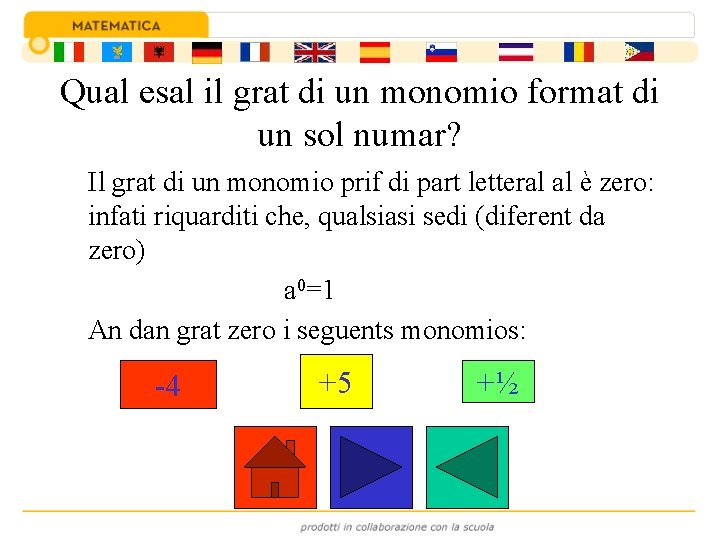 MATEMATICA

Qual esal il grat di un monomio format di un sol numar?

Il grat di un monomio prif di part letteral al è zero: infati riquarditi che, qualsiasi sedi (diferent da zero)

$a^0=1$

An dan grat zero i seguents monomios:

-4

+5

+½

prodotti in collaborazione con la scuola